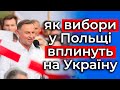 як вибори у Польщі вплинуть на Україну